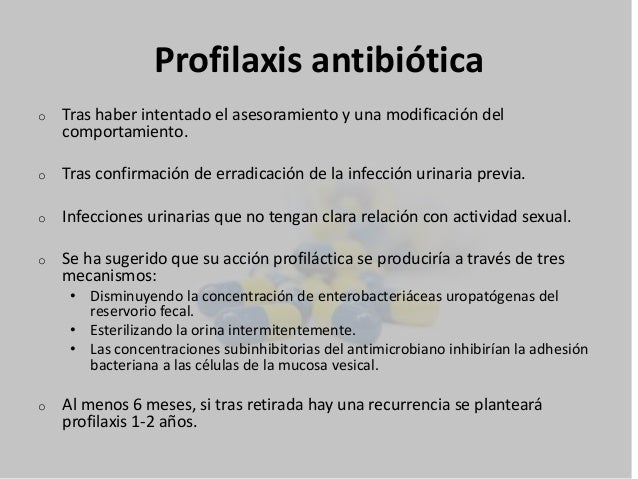 Profilaxis antibiótica

o Tras haber intentado el asesoramiento y una modificación del comportamiento.

o Tras confirmación de erradicación de la infección urinaria previa.

o Infecciones urinarias que no tengan clara relación con actividad sexual.

o Se ha sugerido que su acción profiláctica se produciría a través de tres mecanismos:

• Disminuyendo la concentración de enterobacteriáceas uropatógenas del reservorio fecal.
• Esterilizando la orina intermitentemente.
• Las concentraciones subinhibitorias del antimicrobiano inhibirían la adhesión bacteriana a las células de la mucosa vesical.

o Al menos 6 meses, si tras retirada hay una recurrencia se planteará profilaxis 1-2 años.